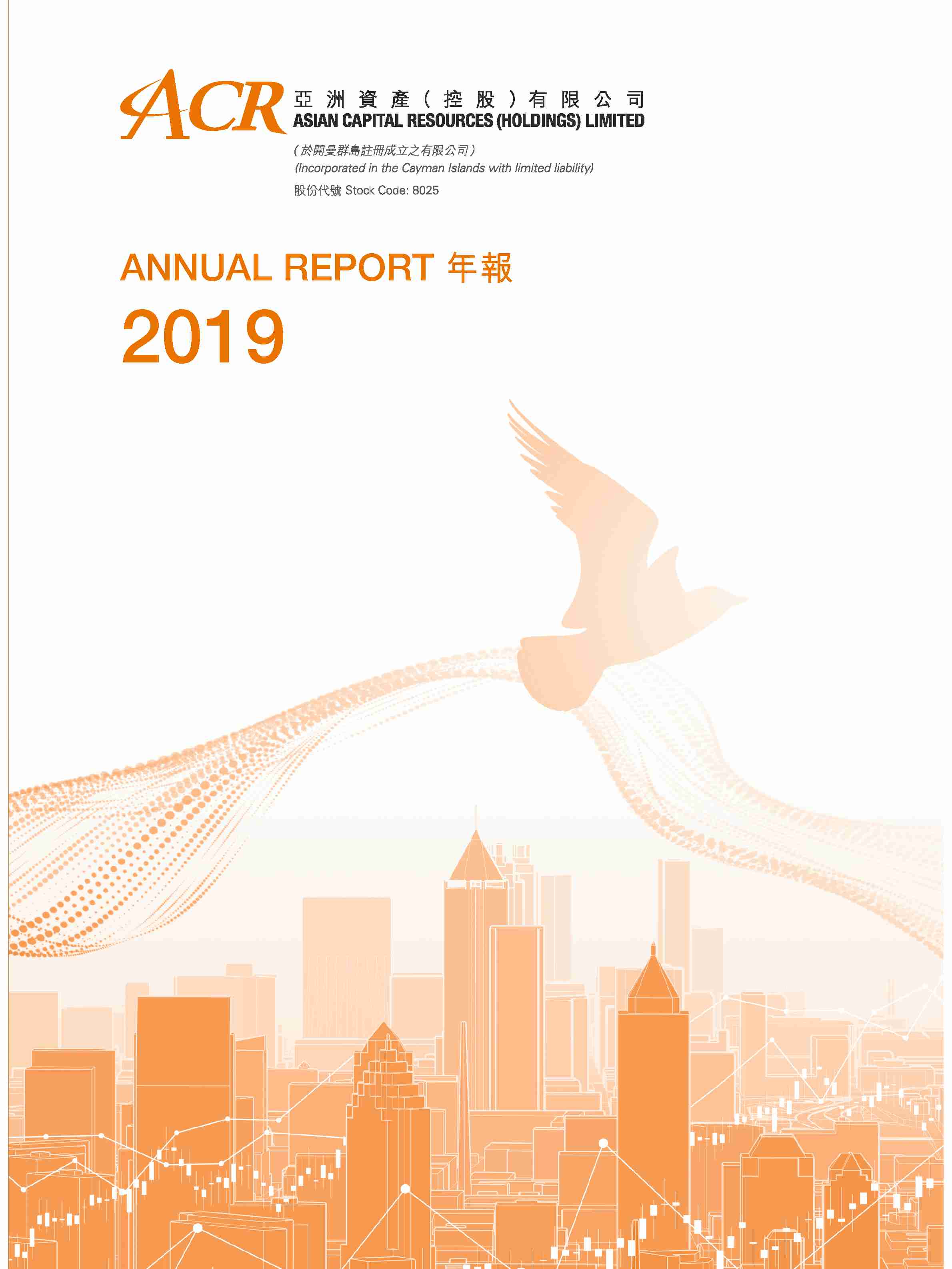 ACR 亞洲資產(控股)有限公司
ASIAN CAPITAL RESOURCES (HOLDINGS) LIMITED

(於開曼群島註冊成立之有限公司)
(Incorporated in the Cayman Islands with limited liability)
股份代號 Stock Code: 8025

ANNUAL REPORT 年報
2019